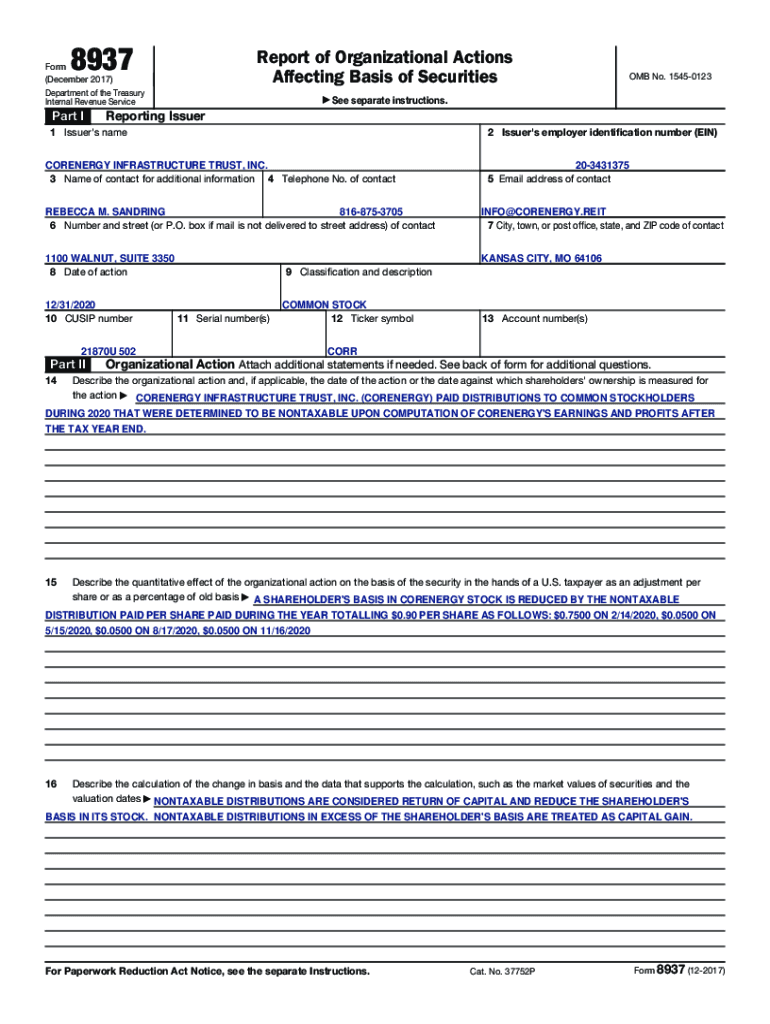 Form 8937
(December 2017)
Department of the Treasury
Internal Revenue Service

Report of Organizational Actions
Affecting Basis of Securities

▶ See separate instructions.

OMB No. 1545-0123

Part I Reporting Issuer

1 Issuer's name
CORENERGY INFRASTRUCTURE TRUST, INC.

2 Issuer's employer identification number (EIN)
20-3431375

3 Name of contact for additional information
REBECCA M. SANDRING

4 Telephone No. of contact
816-875-3705

5 Email address of contact
INFO@CORENERGY.REIT

6 Number and street (or P.O. box if mail is not delivered to street address) of contact
1100 WALNUT, SUITE 3350

7 City, town, or post office, state, and ZIP code of contact
KANSAS CITY, MO 64106

8 Date of action
12/31/2020

9 Classification and description
COMMON STOCK

10 CUSIP number
21870U 502

11 Serial number(s)

12 Ticker symbol
CORR

13 Account number(s)

Part II Organizational Action Attach additional statements if needed. See back of form for additional questions.

14 Describe the organizational action and, if applicable, the date of the action or the date against which shareholders' ownership is measured for the action ▶ CORENERGY INFRASTRUCTURE TRUST, INC. (CORENERGY) PAID DISTRIBUTIONS TO COMMON STOCKHOLDERS DURING 2020 THAT WERE DETERMINED TO BE NONTAXABLE UPON COMPUTATION OF CORENERGY'S EARNINGS AND PROFITS AFTER THE TAX YEAR END.

15 Describe the quantitative effect of the organizational action on the basis of the security in the hands of a U.S. taxpayer as an adjustment per share or as a percentage of old basis ▶ A SHAREHOLDER'S BASIS IN CORENERGY STOCK IS REDUCED BY THE NONTAXABLE DISTRIBUTION PAID PER SHARE PAID DURING THE YEAR TOTALLING $0.90 PER SHARE AS FOLLOWS: $0.7500 ON 2/14/2020, $0.0500 ON 5/15/2020, $0.0500 ON 8/17/2020, $0.0500 ON 11/16/2020

16 Describe the calculation of the change in basis and the data that supports the calculation, such as the market values of securities and the valuation dates ▶ NONTAXABLE DISTRIBUTIONS ARE CONSIDERED RETURN OF CAPITAL AND REDUCE THE SHAREHOLDER'S BASIS IN ITS STOCK. NONTAXABLE DISTRIBUTIONS IN EXCESS OF THE SHAREHOLDER'S BASIS ARE TREATED AS CAPITAL GAIN.

For Paperwork Reduction Act Notice, see the separate Instructions.
Cat. No. 37752P
Form 8937 (12-2017)